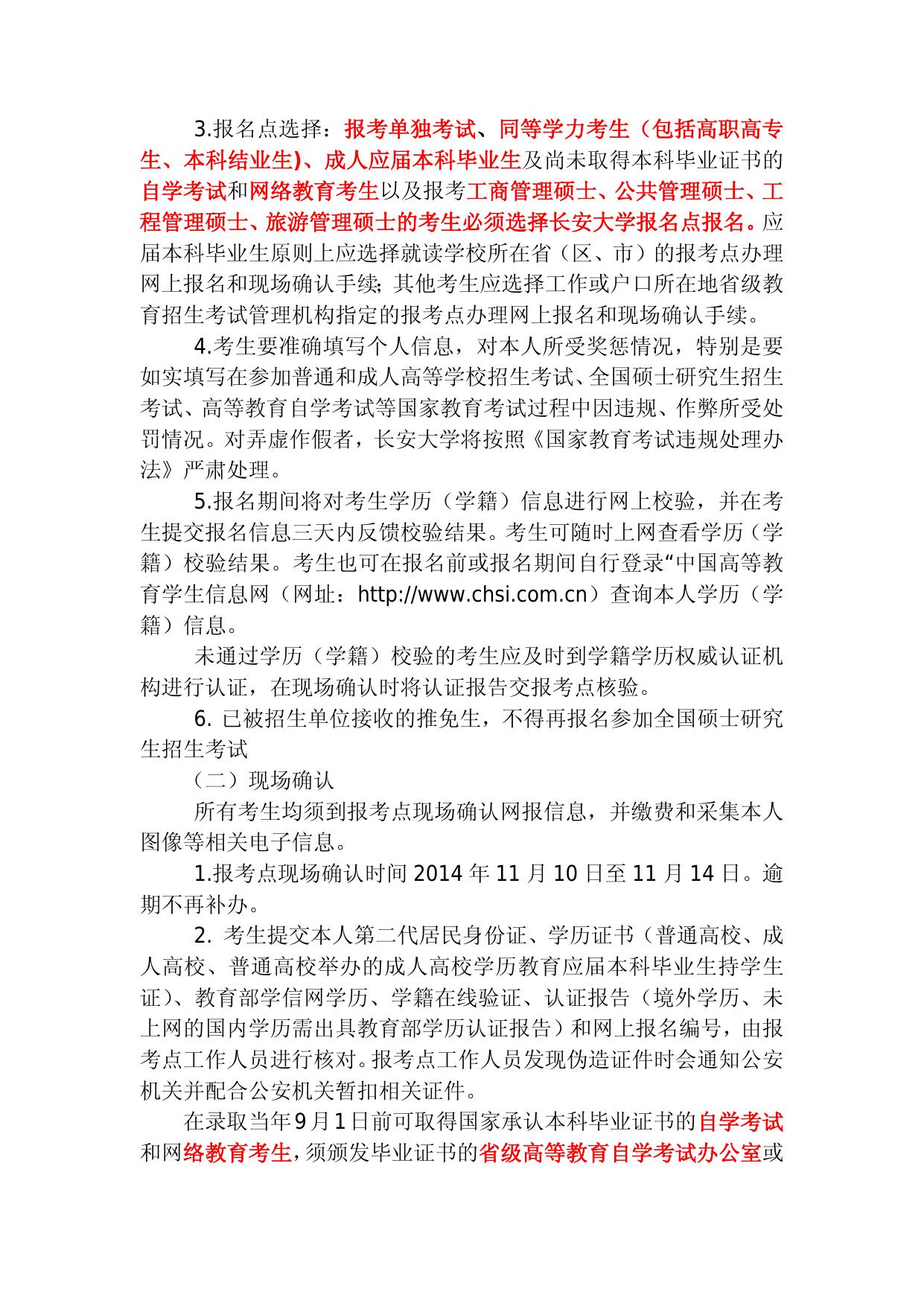 3.报名点选择：报考单独考试、同等学力考生（包括高职高专生、本科结业生)、成人应届本科毕业生及尚未取得本科毕业证书的自学考试和网络教育考生以及报考工商管理硕士、公共管理硕士、工程管理硕士、旅游管理硕士的考生必须选择长安大学报名点报名。应届本科毕业生原则上应选择就读学校所在省（区、市）的报考点办理网上报名和现场确认手续；其他考生应选择工作或户口所在地省级教育招生考试管理机构指定的报考点办理网上报名和现场确认手续。

4.考生要准确填写个人信息，对本人所受奖惩情况，特别是要如实填写在参加普通和成人高等学校招生考试、全国硕士研究生招生考试、高等教育自学考试等国家教育考试过程中因违规、作弊所受处罚情况。对弄虚作假者，长安大学将按照《国家教育考试违规处理办法》严肃处理。

5.报名期间将对考生学历（学籍）信息进行网上校验，并在考生提交报名信息三天内反馈校验结果。考生可随时上网查看学历（学籍）校验结果。考生也可在报名前或报名期间自行登录“中国高等教育学生信息网（网址：http://www.chsi.com.cn）查询本人学历（学籍）信息。

未通过学历（学籍）校验的考生应及时到学籍学历权威认证机构进行认证，在现场确认时将认证报告交报考点核验。

6. 已被招生单位接收的推免生，不得再报名参加全国硕士研究生招生考试

（二）现场确认

所有考生均须到报考点现场确认网报信息，并缴费和采集本人图像等相关电子信息。

1.报考点现场确认时间 2014 年 11 月 10 日至 11 月 14 日。逾期不再补办。

2. 考生提交本人第二代居民身份证、学历证书（普通高校、成人高校、普通高校举办的成人高校学历教育应届本科毕业生持学生证)、教育部学信网学历、学籍在线验证、认证报告（境外学历、未上网的国内学历需出具教育部学历认证报告）和网上报名编号，由报考点工作人员进行核对。报考点工作人员发现伪造证件时会通知公安机关并配合公安机关暂扣相关证件。

在录取当年9月1日前可取得国家承认本科毕业证书的自学考试和网络教育考生，须颁发毕业证书的省级高等教育自学考试办公室或